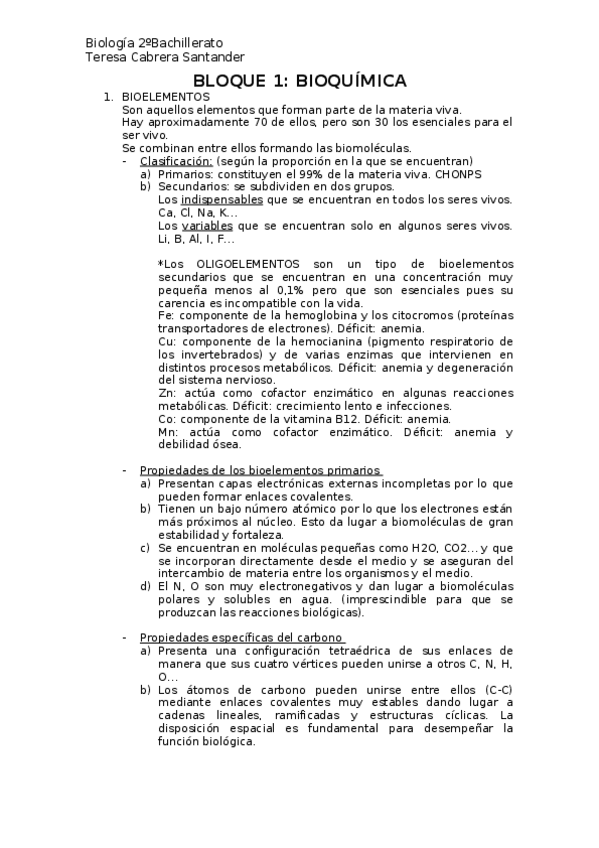 Biología 2ºBachillerato
Teresa Cabrera Santander

BLOQUE 1: BIOQUÍMICA

1. BIOELEMENTOS
Son aquellos elementos que forman parte de la materia viva.
Hay aproximadamente 70 de ellos, pero son 30 los esenciales para el ser vivo.
Se combinan entre ellos formando las biomoléculas.

- Clasificación: (según la proporción en la que se encuentran)
a) Primarios: constituyen el 99% de la materia viva. CHONPS
b) Secundarios: se subdividen en dos grupos.
Los indispensables que se encuentran en todos los seres vivos. Ca, Cl, Na, K...
Los variables que se encuentran solo en algunos seres vivos. Li, B, Al, I, F...

*Los OLIGOELEMENTOS son un tipo de bioelementos secundarios que se encuentran en una concentración muy pequeña menos al 0,1% pero que son esenciales pues su carencia es incompatible con la vida.
Fe: componente de la hemoglobina y los citocromos (proteínas transportadores de electrones). Déficit: anemia.
Cu: componente de la hemocianina (pigmento respiratorio de los invertebrados) y de varias enzimas que intervienen en distintos procesos metabólicos. Déficit: anemia y degeneración del sistema nervioso.
Zn: actúa como cofactor enzimático en algunas reacciones metabólicas. Déficit: crecimiento lento e infecciones.
Co: componente de la vitamina B12. Déficit: anemia.
Mn: actúa como cofactor enzimático. Déficit: anemia y debilidad ósea.

- Propiedades de los bioelementos primarios
a) Presentan capas electrónicas externas incompletas por lo que pueden formar enlaces covalentes.
b) Tienen un bajo número atómico por lo que los electrones están más próximos al núcleo. Esto da lugar a biomoléculas de gran estabilidad y fortaleza.
c) Se encuentran en moléculas pequeñas como H2O, CO2... y que se incorporan directamente desde el medio y se aseguran del intercambio de materia entre los organismos y el medio.
d) El N, O son muy electronegativos y dan lugar a biomoléculas polares y solubles en agua. (imprescindible para que se produzcan las reacciones biológicas).

- Propiedades específicas del carbono
a) Presenta una configuración tetraédrica de sus enlaces de manera que sus cuatro vértices pueden unirse a otros C, N, H, O...
b) Los átomos de carbono pueden unirse entre ellos (C-C) mediante enlaces covalentes muy estables dando lugar a cadenas lineales, ramificadas y estructuras cíclicas. La disposición espacial es fundamental para desempeñar la función biológica.